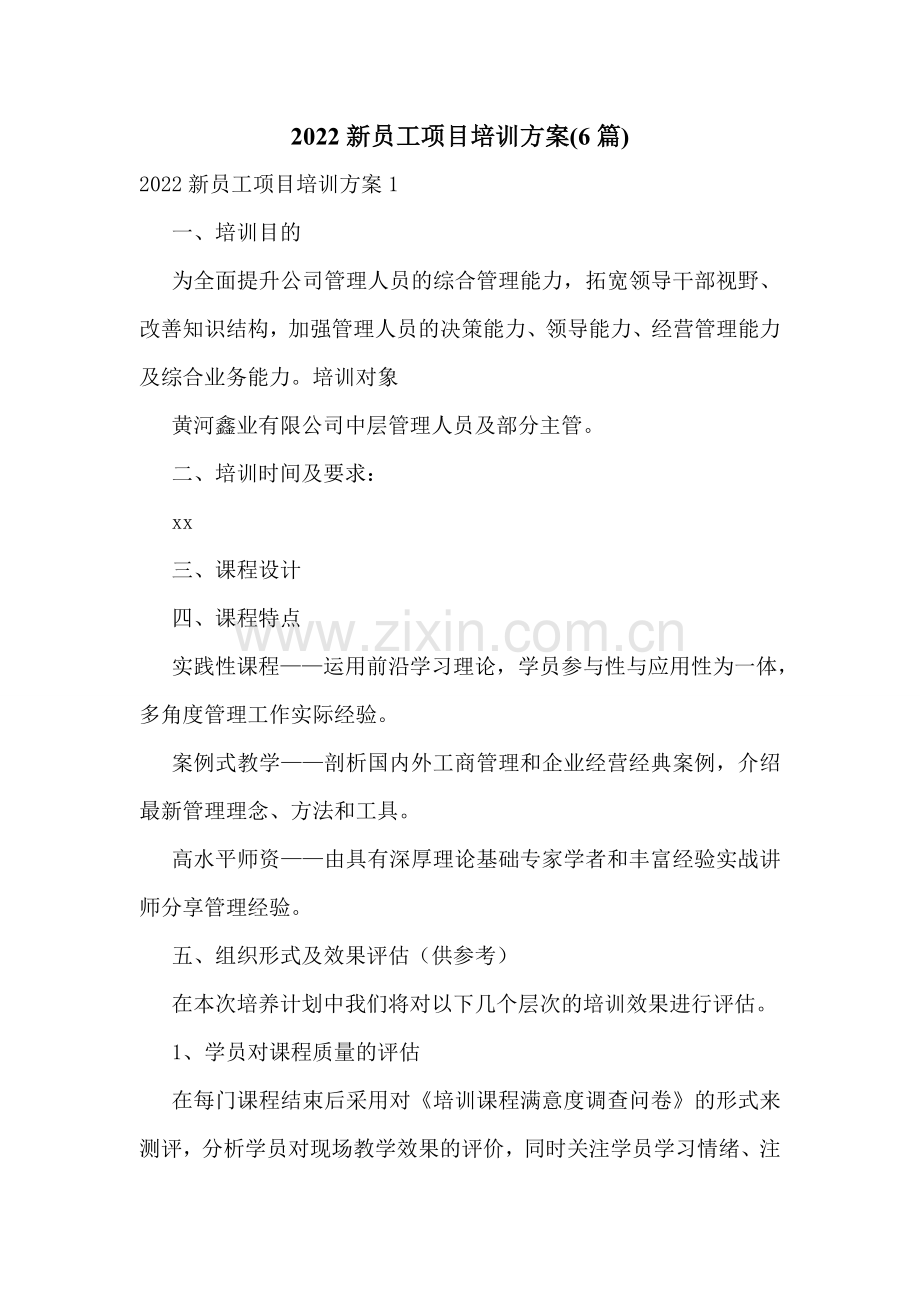 2022新员工项目培训方案(6篇)

2022新员工项目培训方案1

一、培训目的

为全面提升公司管理人员的综合管理能力，拓宽领导干部视野、改善知识结构，加强管理人员的决策能力、领导能力、经营管理能力及综合业务能力。培训对象

黄河鑫业有限公司中层管理人员及部分主管。

二、培训时间及要求：

xx

三、课程设计

四、课程特点

实践性课程——运用前沿学习理论，学员参与性与应用性为一体，多角度管理工作实际经验。

案例式教学——剖析国内外工商管理和企业经营经典案例，介绍最新管理理念、方法和工具。

高水平师资——由具有深厚理论基础专家学者和丰富经验实战讲师分享管理经验。

五、组织形式及效果评估（供参考）

在本次培养计划中我们将对以下几个层次的培训效果进行评估。

1、学员对课程质量的评估

在每门课程结束后采用对《培训课程满意度调查问卷》的形式来测评，分析学员对现场教学效果的评价，同时关注学员学习情绪、注

www.zixin.com.cn